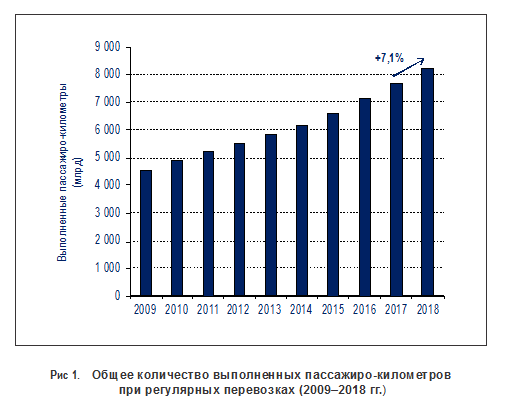 Выполненные пассажиро-километры (млрд)

9 000
8 000
7 000
6 000
5 000
4 000
3 000
2 000
1 000
0

+7,1%

2009 2010 2011 2012 2013 2014 2015 2016 2017 2018

Рис 1. Общее количество выполненных пассажиро-километров при регулярных перевозках (2009–2018 гг.)